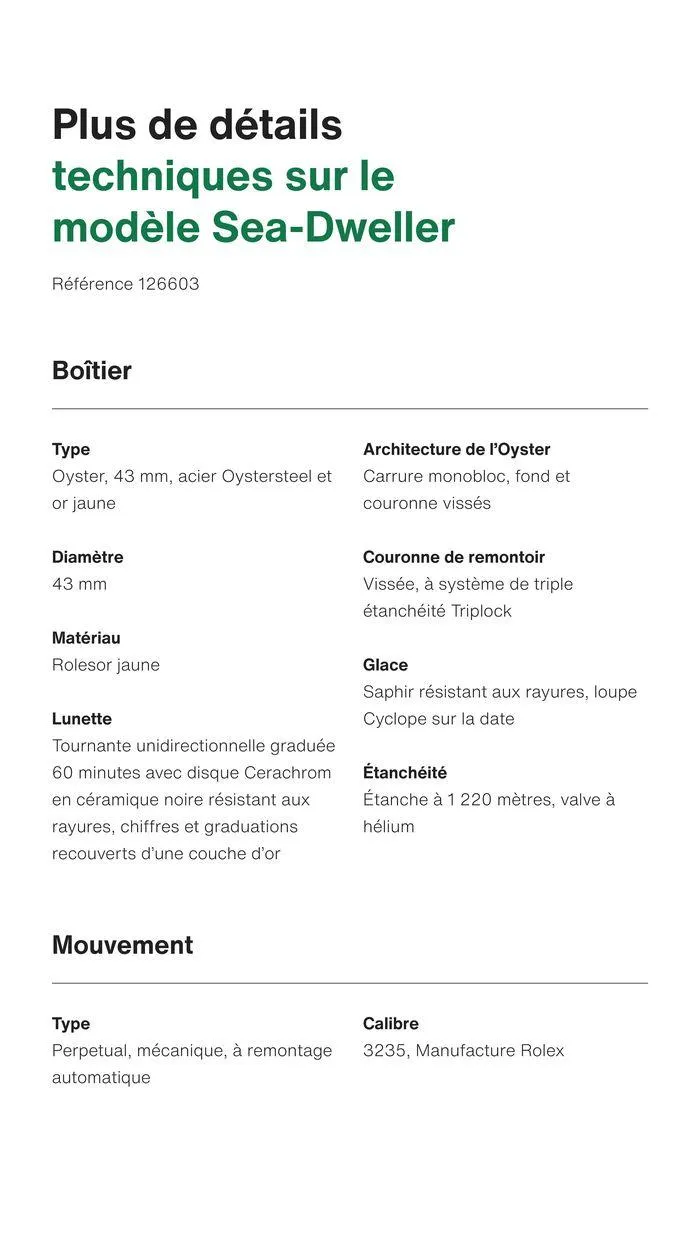 Plus de détails techniques sur le modèle Sea-Dweller

Référence 126603

Boîtier

Type
Oyster, 43 mm, acier Oystersteel et or jaune

Diamètre
43 mm

Matériau
Rolesor jaune

Lunette
Tournante unidirectionnelle graduée 60 minutes avec disque Cerachrom en céramique noire résistant aux rayures, chiffres et graduations recouverts d'une couche d'or

Architecture de l'Oyster
Carrure monobloc, fond et couronne vissés

Couronne de remontoir
Vissée, à système de triple étanchéité Triplock

Glace
Saphir résistant aux rayures, loupe Cyclope sur la date

Étanchéité
Étanche à 1 220 mètres, valve à hélium

Mouvement

Type
Perpetual, mécanique, à remontage automatique

Calibre
3235, Manufacture Rolex